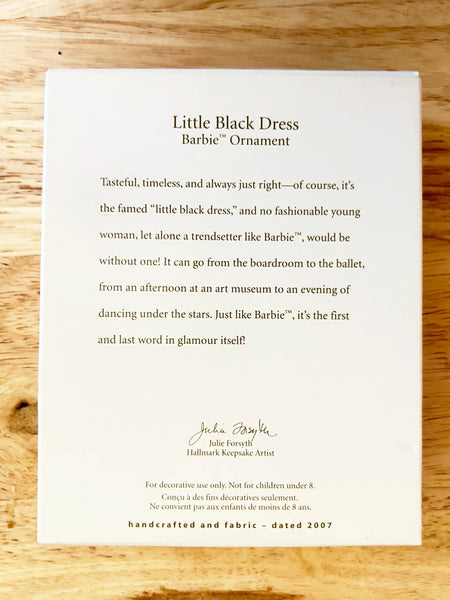 Little Black Dress
Barbie™ Ornament

Tasteful, timeless, and always just right—of course, it's the famed "little black dress," and no fashionable young woman, let alone a trendsetter like Barbie™, would be without one! It can go from the boardroom to the ballet, from an afternoon at an art museum to an evening of dancing under the stars. Just like Barbie™, it's the first and last word in glamour itself!

Julie Forsyth
Julie Forsyth
Hallmark Keepsake Artist

For decorative use only. Not for children under 8.
Conçu à des fins décoratives seulement.
Ne convient pas aux enfants de moins de 8 ans.

handcrafted and fabric - dated 2007